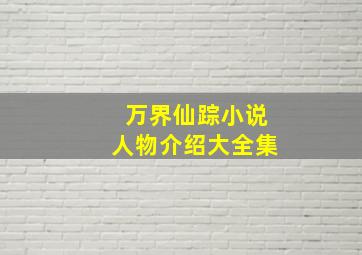 万界仙踪小说
人物介绍大全集